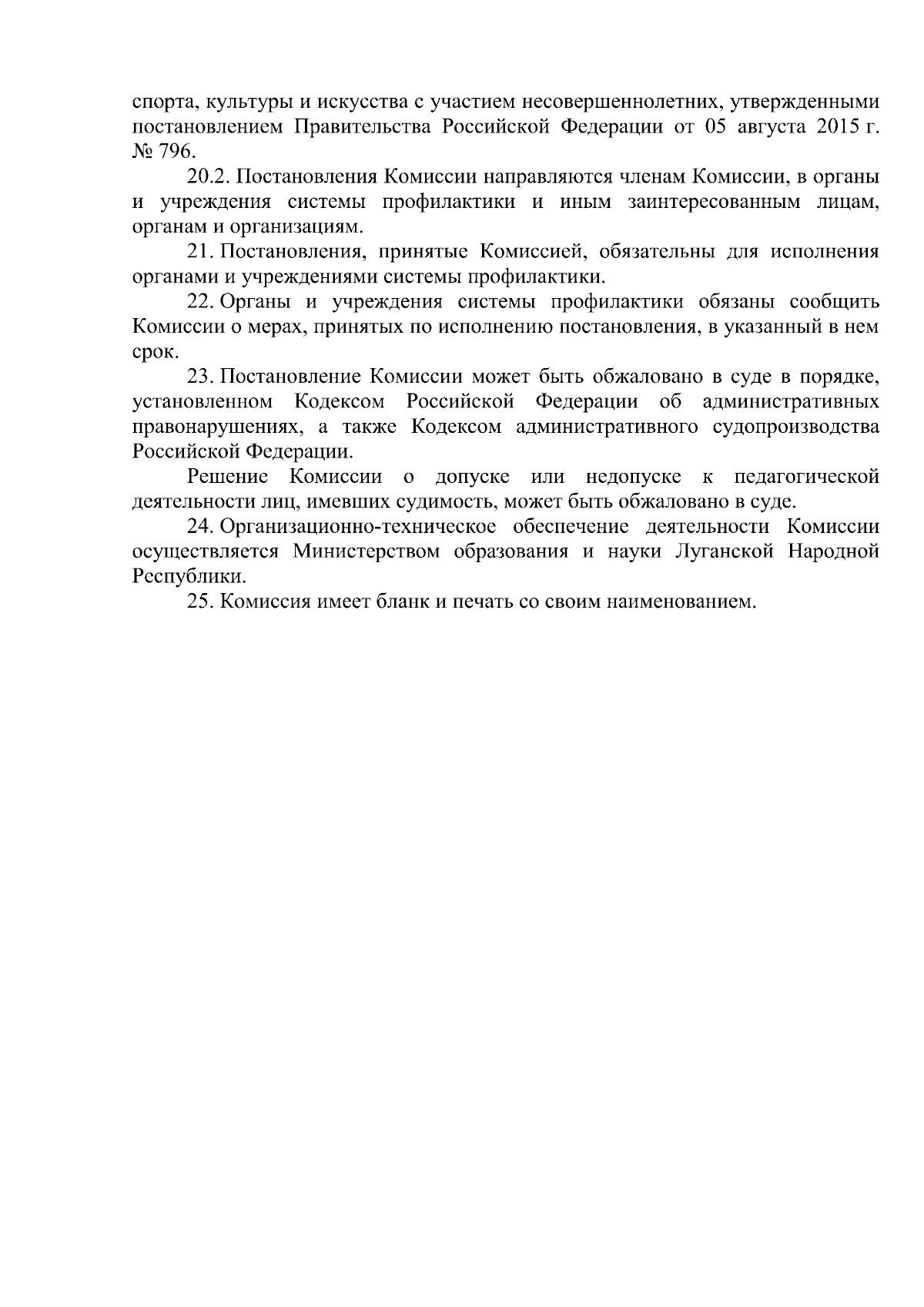 спорта, культуры и искусства с участием несовершеннолетних, утвержденными постановлением Правительства Российской Федерации от 05 августа 2015 г. № 796.

20.2. Постановления Комиссии направляются членам Комиссии, в органы и учреждения системы профилактики и иным заинтересованным лицам, органам и организациям.

21. Постановления, принятые Комиссией, обязательны для исполнения органами и учреждениями системы профилактики.

22. Органы и учреждения системы профилактики обязаны сообщить Комиссии о мерах, принятых по исполнению постановления, в указанный в нем срок.

23. Постановление Комиссии может быть обжаловано в суде в порядке, установленном Кодексом Российской Федерации об административных правонарушениях, а также Кодексом административного судопроизводства Российской Федерации.

Решение Комиссии о допуске или недопуске к педагогической деятельности лиц, имевших судимость, может быть обжаловано в суде.

24. Организационно-техническое обеспечение деятельности Комиссии осуществляется Министерством образования и науки Луганской Народной Республики.

25. Комиссия имеет бланк и печать со своим наименованием.